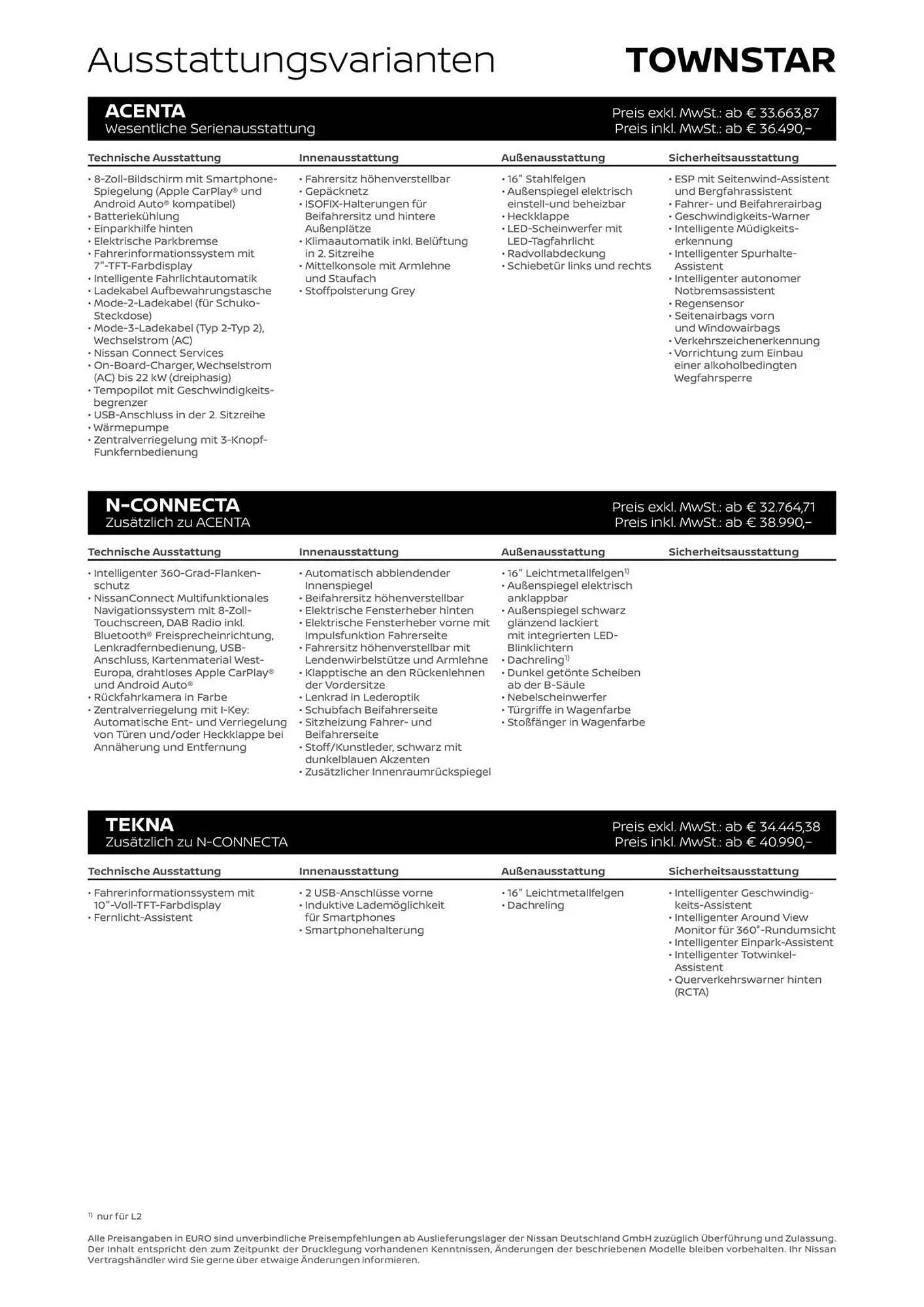 Ausstattungsvarianten

TOWNSTAR

ACENTA
Wesentliche Serienausstattung

Preis exkl. MwSt.: ab € 33.663,87
Preis inkl. MwSt.: ab € 36.490,–

Technische Ausstattung

• 8-Zoll-Bildschirm mit Smartphone-Spiegelung (Apple CarPlay® und Android Auto® kompatibel)
• Batteriekühlung
• Einparkhilfe hinten
• Elektrische Parkbremse
• Fahrerinformationssystem mit 7"-TFT-Farbdisplay
• Intelligente Fahrlichtautomatik
• Ladekabel Aufbewahrungstasche
• Mode-2-Ladekabel (für Schuko-Steckdose)
• Mode-3-Ladekabel (Typ 2-Typ 2), Wechselstrom (AC)
• Nissan Connect Services
• On-Board-Charger, Wechselstrom (AC) bis 22 kW (dreiphasig)
• Tempopilot mit Geschwindigkeitsbegrenzer
• USB-Anschluss in der 2. Sitzreihe
• Wärmepumpe
• Zentralverriegelung mit 3-Knopf-Funkfernbedienung

Innenausstattung

• Fahrersitz höhenverstellbar
• Gepäcknetz
• ISOFIX-Halterungen für Beifahrersitz und hintere Außenplätze
• Klimaautomatik inkl. Belüftung in 2. Sitzreihe
• Mittelkonsole mit Armlehne und Staufach
• Stoffpolsterung Grey

Außenausstattung

• 16" Stahlfelgen
• Außenspiegel elektrisch einstell-und beheizbar
• Heckklappe
• LED-Scheinwerfer mit LED-Tagfahrlicht
• Radvollabdeckung
• Schiebetür links und rechts

Sicherheitsausstattung

• ESP mit Seitenwind-Assistent und Bergfahrassistent
• Fahrer- und Beifahrerairbag
• Geschwindigkeits-Warner
• Intelligente Müdigkeitserkennung
• Intelligenter Spurhalte-Assistent
• Intelligenter autonomer Notbremsassistent
• Regensensor
• Seitenairbags vorn und Windowairbags
• Verkehrszeichenerkennung
• Vorrichtung zum Einbau einer alkoholbedingten Wegfahrsperre

N-CONNECTA
Zusätzlich zu ACENTA

Preis exkl. MwSt.: ab € 32.764,71
Preis inkl. MwSt.: ab € 38.990,–

Technische Ausstattung

• Intelligenter 360-Grad-Flankenschutz
• NissanConnect Multifunktionales Navigationssystem mit 8-Zoll-Touchscreen, DAB Radio inkl. Bluetooth® Freisprecheinrichtung, Lenkradfernbedienung, USB-Anschluss, Kartenmaterial West-Europa, drahtloses Apple CarPlay® und Android Auto®
• Rückfahrkamera in Farbe
• Zentralverriegelung mit I-Key: Automatische Ent- und Verriegelung von Türen und/oder Heckklappe bei Annäherung und Entfernung

Innenausstattung

• Automatisch abblendender Innenspiegel
• Beifahrersitz höhenverstellbar
• Elektrische Fensterheber hinten
• Elektrische Fensterheber vorne mit Impulsfunktion Fahrerseite
• Fahrersitz höhenverstellbar mit Lendenwirbelstütze und Armlehne
• Klapptische an den Rückenlehnen der Vordersitze
• Lenkrad in Lederoptik
• Schubfach Beifahrerseite
• Sitzheizung Fahrer- und Beifahrerseite
• Stoff/Kunstleder, schwarz mit dunkelblauen Akzenten
• Zusätzlicher Innenraumrückspiegel

Außenausstattung

• 16" Leichtmetallfelgen$^{1)}$
• Außenspiegel elektrisch anklappbar
• Außenspiegel schwarz glänzend lackiert mit integrierten LED-Blinklichtern
• Dachreling$^{1)}$
• Dunkel getönte Scheiben ab der B-Säule
• Nebelscheinwerfer
• Türgriffe in Wagenfarbe
• Stoßfänger in Wagenfarbe

Sicherheitsausstattung

TEKNA
Zusätzlich zu N-CONNECTA

Preis exkl. MwSt.: ab € 34.445,38
Preis inkl. MwSt.: ab € 40.990,–

Technische Ausstattung

• Fahrerinformationssystem mit 10"-Voll-TFT-Farbdisplay
• Fernlicht-Assistent

Innenausstattung

• 2 USB-Anschlüsse vorne
• Induktive Lademöglichkeit für Smartphones
• Smartphonehalterung

Außenausstattung

• 16" Leichtmetallfelgen
• Dachreling

Sicherheitsausstattung

• Intelligenter Geschwindigkeits-Assistent
• Intelligenter Around View Monitor für 360°-Rundumsicht
• Intelligenter Einpark-Assistent
• Intelligenter Totwinkel-Assistent
• Querverkehrswarner hinten (RCTA)

$^{1)}$ nur für L2

Alle Preisangaben in EURO sind unverbindliche Preisempfehlungen ab Auslieferungslager der Nissan Deutschland GmbH zuzüglich Überführung und Zulassung. Der Inhalt entspricht den zum Zeitpunkt der Drucklegung vorhandenen Kenntnissen, Änderungen der beschriebenen Modelle bleiben vorbehalten. Ihr Nissan Vertragshändler wird Sie gerne über etwaige Änderungen informieren.